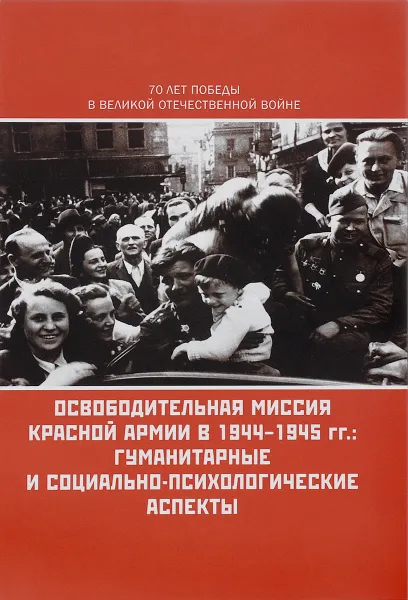 70 ЛЕТ ПОБЕДЫ
В ВЕЛИКОЙ ОТЕЧЕСТВЕННОЙ ВОЙНЕ

ОСВОБОДИТЕЛЬНАЯ МИССИЯ КРАСНОЙ АРМИИ В 1944–1945 гг.: ГУМАНИТАРНЫЕ И СОЦИАЛЬНО-ПСИХОЛОГИЧЕСКИЕ АСПЕКТЫ